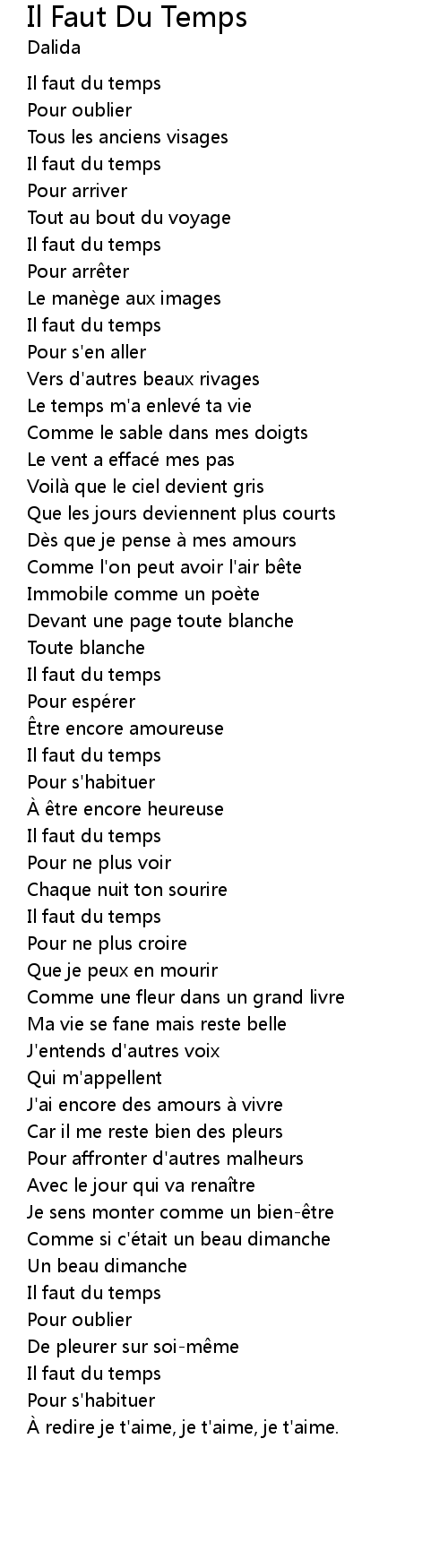 Il Faut Du Temps
Dalida

Il faut du temps
Pour oublier
Tous les anciens visages
Il faut du temps
Pour arriver
Tout au bout du voyage
Il faut du temps
Pour arrêter
Le manège aux images
Il faut du temps
Pour s'en aller
Vers d'autres beaux rivages
Le temps m'a enlevé ta vie
Comme le sable dans mes doigts
Le vent a effacé mes pas
Voilà que le ciel devient gris
Que les jours deviennent plus courts
Dès que je pense à mes amours
Comme l'on peut avoir l'air bête
Immobile comme un poète
Devant une page toute blanche
Toute blanche
Il faut du temps
Pour espérer
Être encore amoureuse
Il faut du temps
Pour s'habituer
À être encore heureuse
Il faut du temps
Pour ne plus voir
Chaque nuit ton sourire
Il faut du temps
Pour ne plus croire
Que je peux en mourir
Comme une fleur dans un grand livre
Ma vie se fane mais reste belle
J'entends d'autres voix
Qui m'appellent
J'ai encore des amours à vivre
Car il me reste bien des pleurs
Pour affronter d'autres malheurs
Avec le jour qui va renaître
Je sens monter comme un bien-être
Comme si c'était un beau dimanche
Un beau dimanche
Il faut du temps
Pour oublier
De pleurer sur soi-même
Il faut du temps
Pour s'habituer
À redire je t'aime, je t'aime, je t'aime.